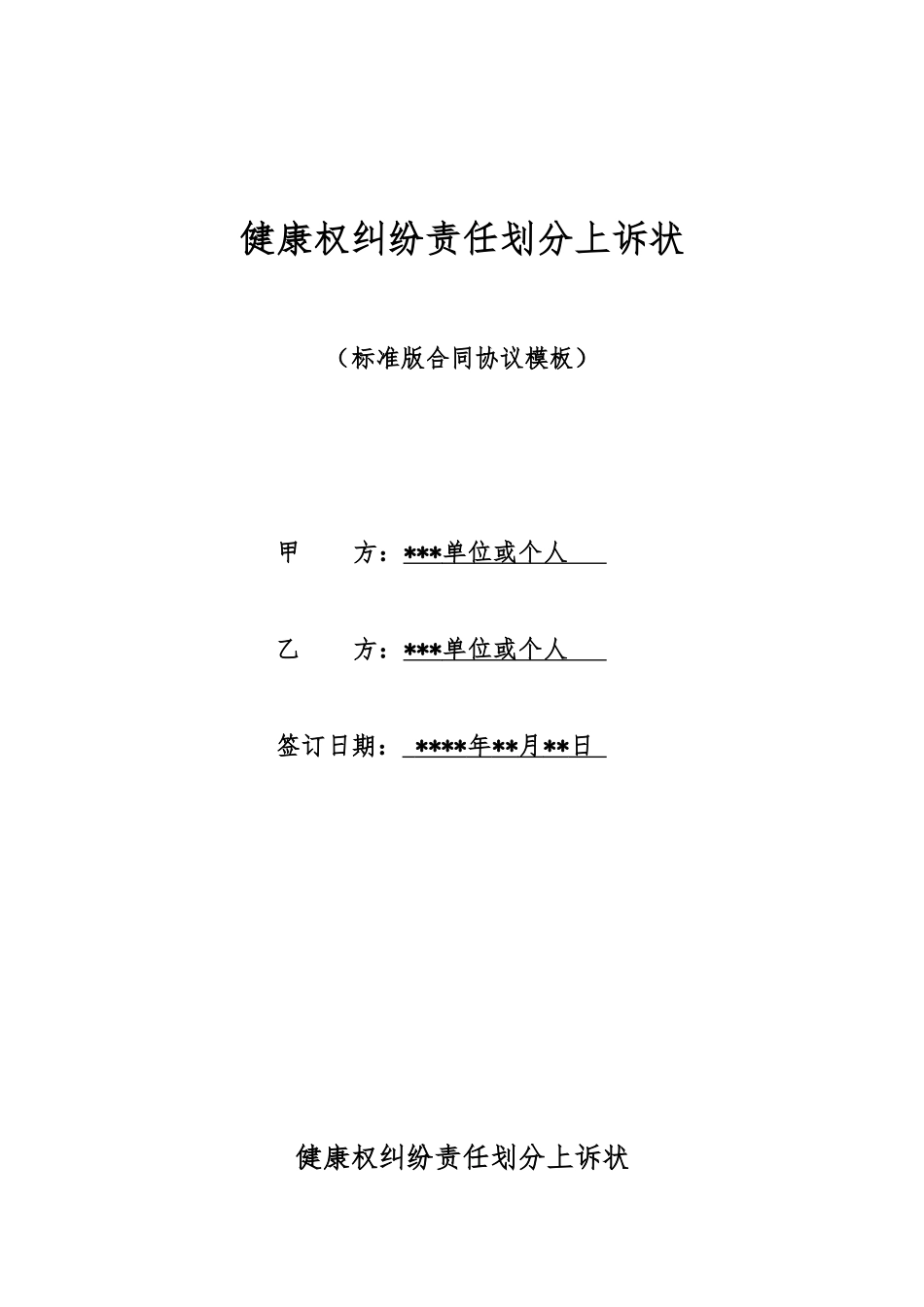 健康权纠纷责任划分上诉状

（标准版合同协议模板）

甲　　方：***单位或个人

乙　　方：***单位或个人

签订日期：****年**月**日

健康权纠纷责任划分上诉状